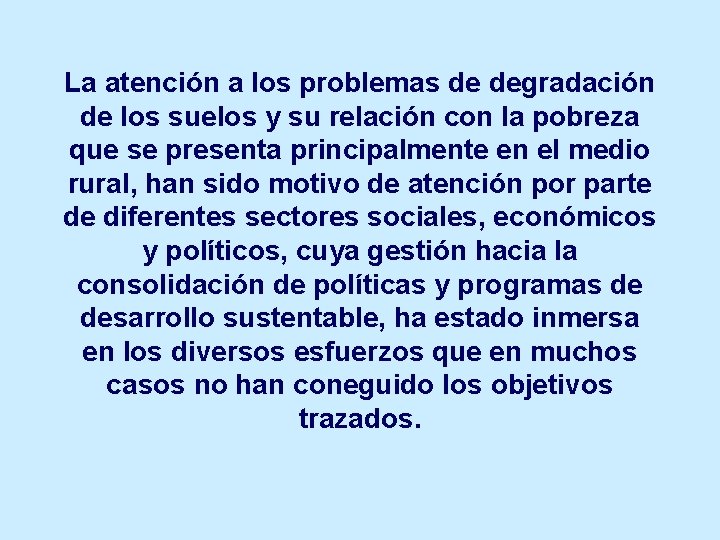 La atención a los problemas de degradación de los suelos y su relación con la pobreza que se presenta principalmente en el medio rural, han sido motivo de atención por parte de diferentes sectores sociales, económicos y políticos, cuya gestión hacia la consolidación de políticas y programas de desarrollo sustentable, ha estado inmersa en los diversos esfuerzos que en muchos casos no han coneguido los objetivos trazados.